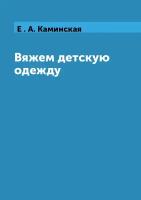 Е . А. Каминская

Вяжем детскую одежду